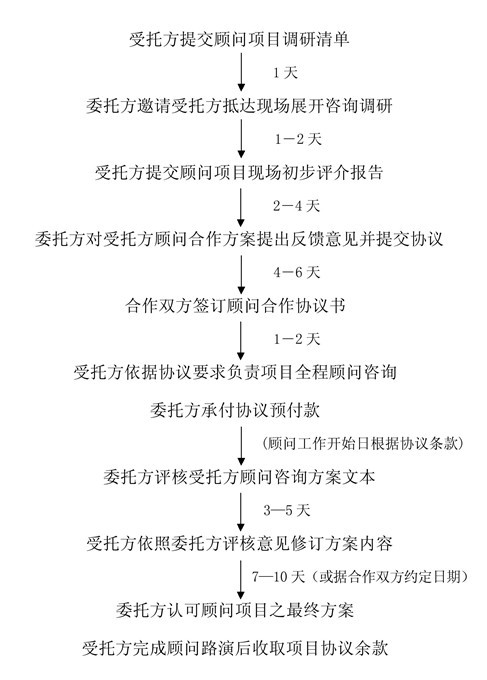 受托方提交顾问项目调研清单

1 天

委托方邀请受托方抵达现场展开咨询调研

1—2 天

受托方提交顾问项目现场初步评介报告

2—4 天

委托方对受托方顾问合作方案提出反馈意见并提交协议

4—6 天

合作双方签订顾问合作协议书

1—2 天

受托方依据协议要求负责项目全程顾问咨询

委托方承付协议预付款

（顾问工作开始日根据协议条款）

委托方评核受托方顾问咨询方案文本

3—5 天

受托方依照委托方评核意见修订方案内容

7—10 天（或据合作双方约定日期）

委托方认可顾问项目之最终方案

受托方完成顾问路演后收取项目协议余款